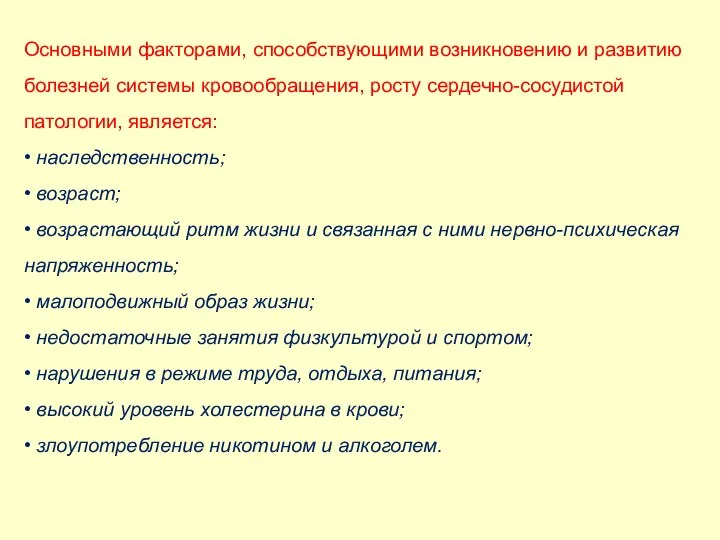 Основными факторами, способствующими возникновению и развитию болезней системы кровообращения, росту сердечно-сосудистой патологии, является:

• наследственность;

• возраст;

• возрастающий ритм жизни и связанная с ними нервно-психическая напряженность;

• малоподвижный образ жизни;

• недостаточные занятия физкультурой и спортом;

• нарушения в режиме труда, отдыха, питания;

• высокий уровень холестерина в крови;

• злоупотребление никотином и алкоголем.